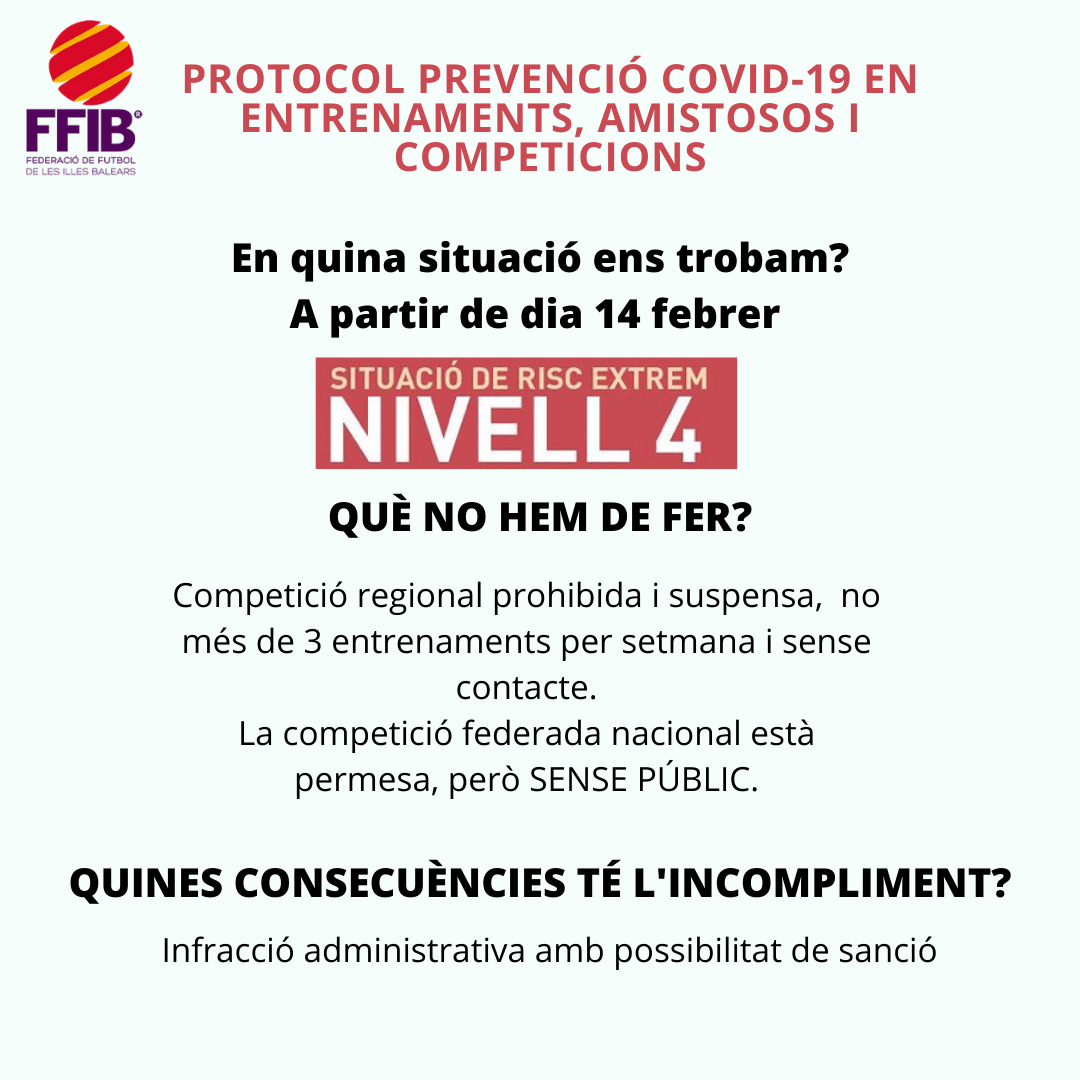 FFIB®
FEDERACIÓ DE FUTBOL DE LES ILLES BALEARS

PROTOCOL PREVENCIÓ COVID-19 EN ENTRENAMENTS, AMISTOSOS I COMPETICIONS

En quina situació ens trobam?
A partir de dia 14 febrer

SITUACIÓ DE RISC EXTREM
NIVELL 4

QUÈ NO HEM DE FER?

Competició regional prohibida i suspensa, no més de 3 entrenaments per setmana i sense contacte.
La competició federada nacional està permesa, però SENSE PÚBLIC.

QUINES CONSECUÈNCIES TÉ L'INCOMPLIMENT?

Infracció administrativa amb possibilitat de sanció